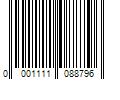 0 001111 088796